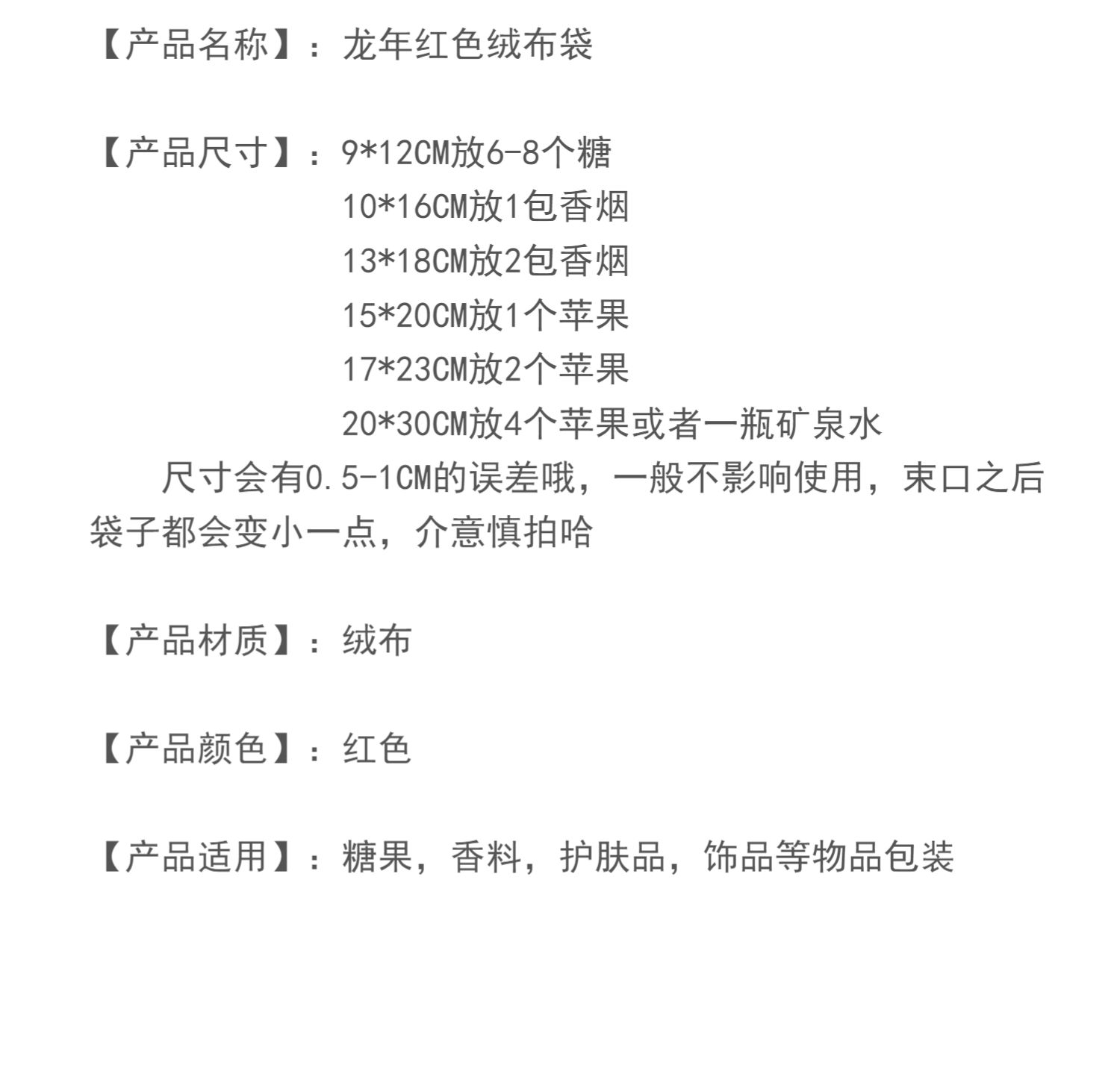 【产品名称】：龙年红色绒布袋

【产品尺寸】：9*12CM放6-8个糖
10*16CM放1包香烟
13*18CM放2包香烟
15*20CM放1个苹果
17*23CM放2个苹果
20*30CM放4个苹果或者一瓶矿泉水

尺寸会有0.5-1CM的误差哦，一般不影响使用，束口之后袋子都会变小一点，介意慎拍哈

【产品材质】：绒布

【产品颜色】：红色

【产品适用】：糖果，香料，护肤品，饰品等物品包装